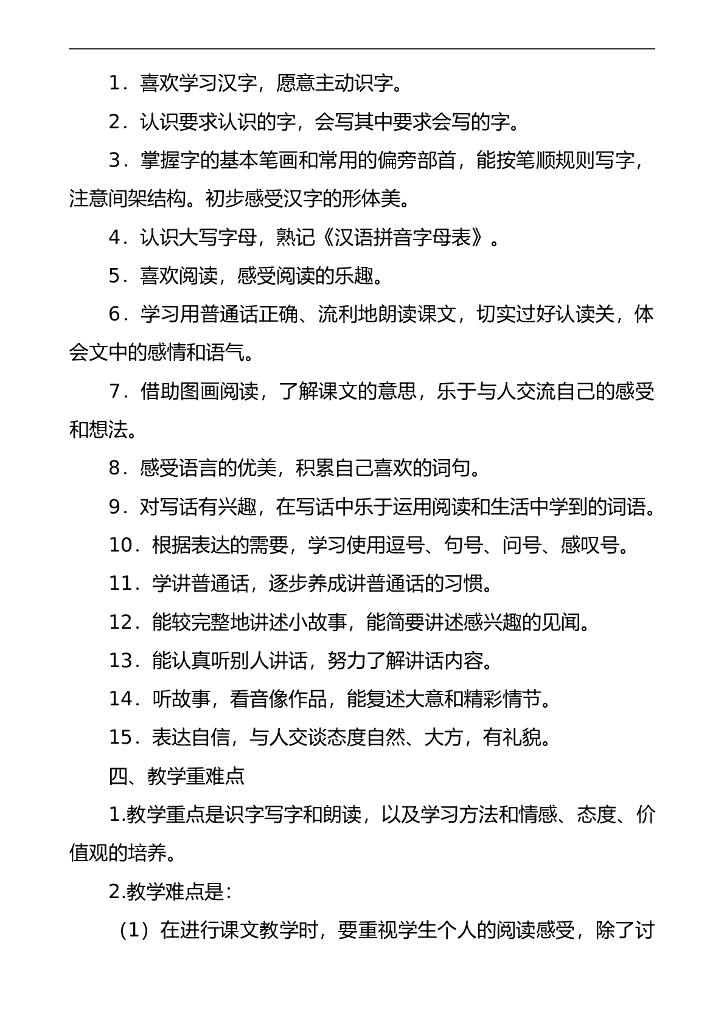 1．喜欢学习汉字，愿意主动识字。

2．认识要求认识的字，会写其中要求会写的字。

3．掌握字的基本笔画和常用的偏旁部首，能按笔顺规则写字，注意间架结构。初步感受汉字的形体美。

4．认识大写字母，熟记《汉语拼音字母表》。

5．喜欢阅读，感受阅读的乐趣。

6．学习用普通话正确、流利地朗读课文，切实过好认读关，体会文中的感情和语气。

7．借助图画阅读，了解课文的意思，乐于与人交流自己的感受和想法。

8．感受语言的优美，积累自己喜欢的词句。

9．对写话有兴趣，在写话中乐于运用阅读和生活中学到的词语。

10．根据表达的需要，学习使用逗号、句号、问号、感叹号。

11．学讲普通话，逐步养成讲普通话的习惯。

12．能较完整地讲述小故事，能简要讲述感兴趣的见闻。

13．能认真听别人讲话，努力了解讲话内容。

14．听故事，看音像作品，能复述大意和精彩情节。

15．表达自信，与人交谈态度自然、大方，有礼貌。

四、教学重难点

1.教学重点是识字写字和朗读，以及学习方法和情感、态度、价值观的培养。

2.教学难点是：

（1）在进行课文教学时，要重视学生个人的阅读感受，除了讨